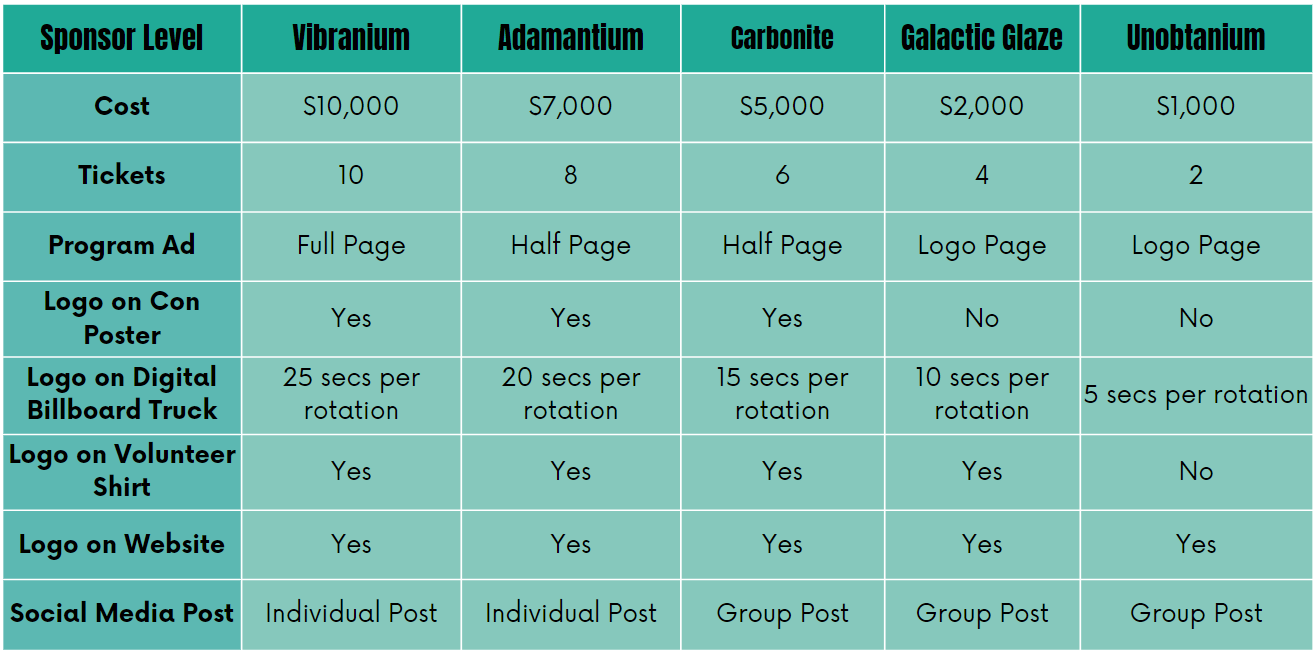 | Sponsor Level | Vibranium | Adamantium | Carbonite | Galactic Glaze | Unobtanium |
|---|---|---|---|---|---|
| Cost | $10,000 | $7,000 | $5,000 | $2,000 | $1,000 |
| Tickets | 10 | 8 | 6 | 4 | 2 |
| Program Ad | Full Page | Half Page | Half Page | Logo Page | Logo Page |
| Logo on Con Poster | Yes | Yes | Yes | No | No |
| Logo on Digital Billboard Truck | 25 secs per rotation | 20 secs per rotation | 15 secs per rotation | 10 secs per rotation | 5 secs per rotation |
| Logo on Volunteer Shirt | Yes | Yes | Yes | Yes | No |
| Logo on Website | Yes | Yes | Yes | Yes | Yes |
| Social Media Post | Individual Post | Individual Post | Group Post | Group Post | Group Post |